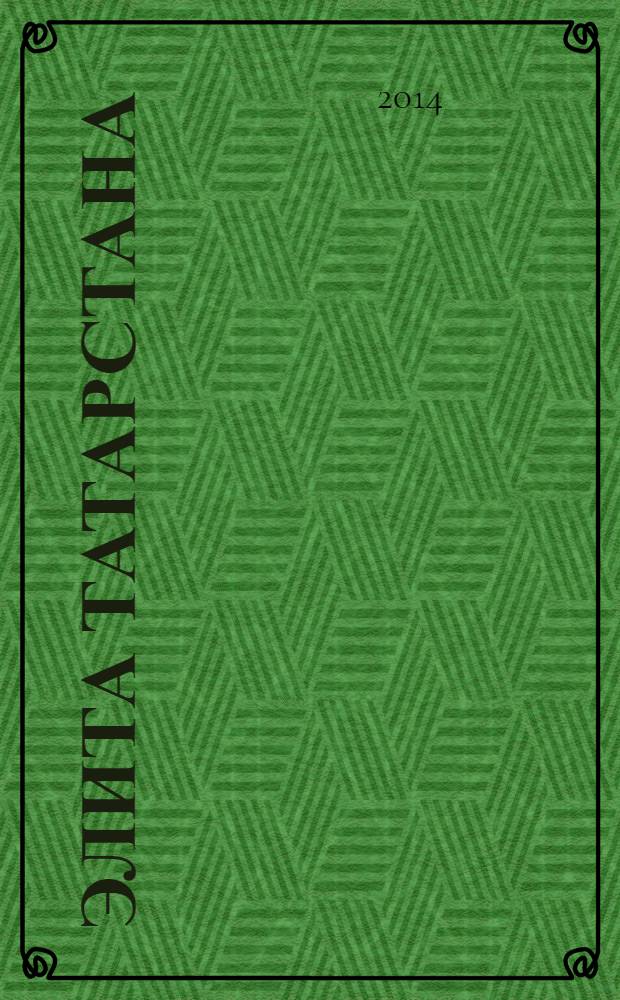 ЭЛИТА ТАТАРСТАНА

2014